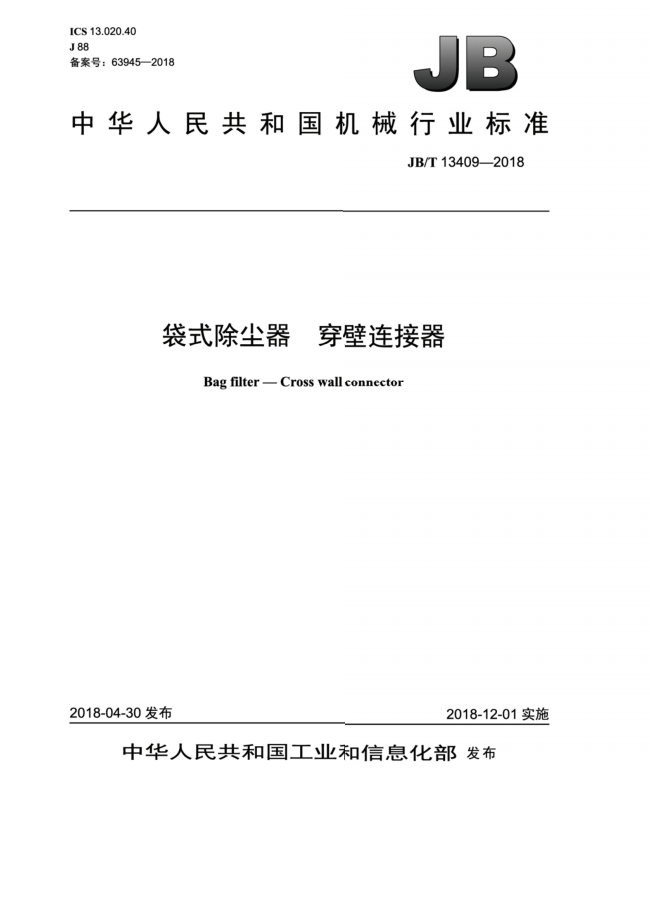 ICS 13.020.40
J 88
备案号：63945—2018

JB

中华人民共和国机械行业标准

JB/T 13409—2018

袋式除尘器　穿壁连接器

Bag filter — Cross wall connector

2018-04-30 发布

2018-12-01 实施

中华人民共和国工业和信息化部 发布